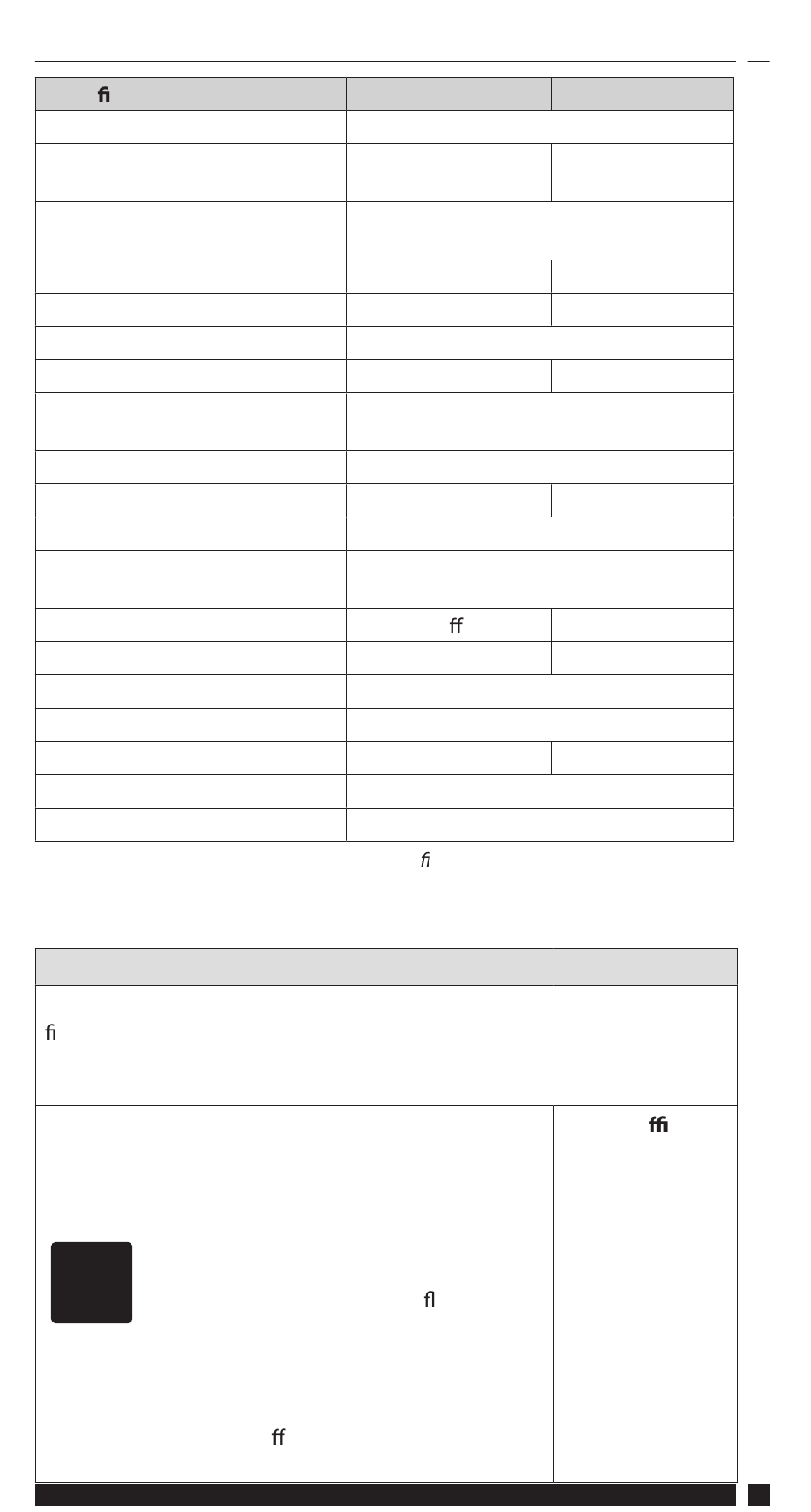 fi

ff

fi

fi

ffi

fl

ff